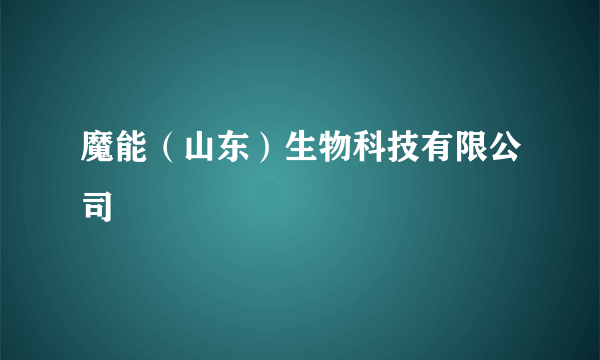 魔能（山东）生物科技有限公司